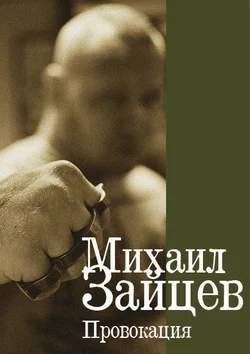 Михаил
Зайцев
Провокация